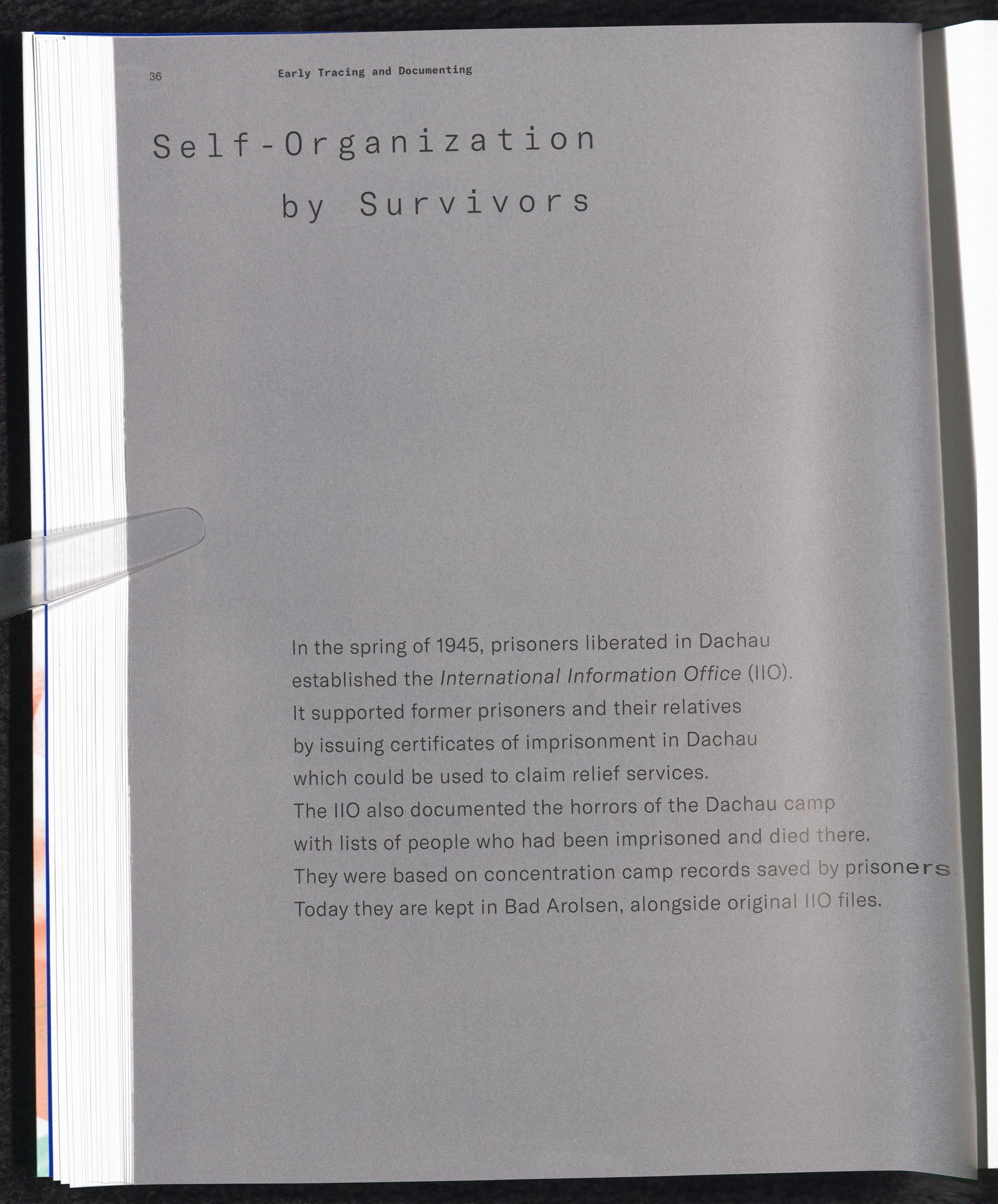 36 Early Tracing and Documenting

Self-Organization by Survivors

In the spring of 1945, prisoners liberated in Dachau established the International Information Office (IIO). It supported former prisoners and their relatives by issuing certificates of imprisonment in Dachau which could be used to claim relief services. The IIO also documented the horrors of the Dachau camp with lists of people who had been imprisoned and died there. They were based on concentration camp records saved by prisoners. Today they are kept in Bad Arolsen, alongside original IIO files.